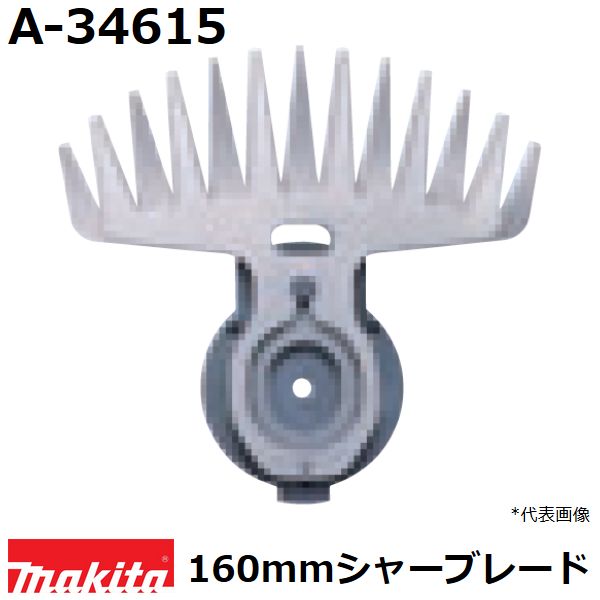 A-34615

*代表画像

makita

160mmシャーブレード